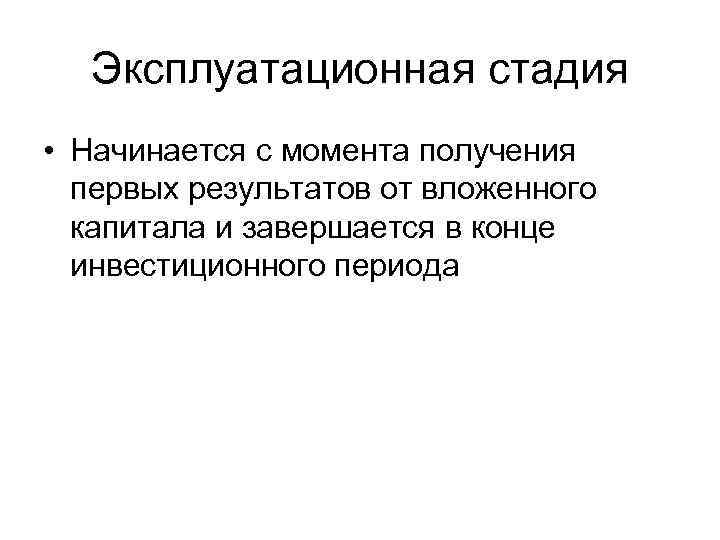 Эксплуатационная стадия

• Начинается с момента получения первых результатов от вложенного капитала и завершается в конце инвестиционного периода